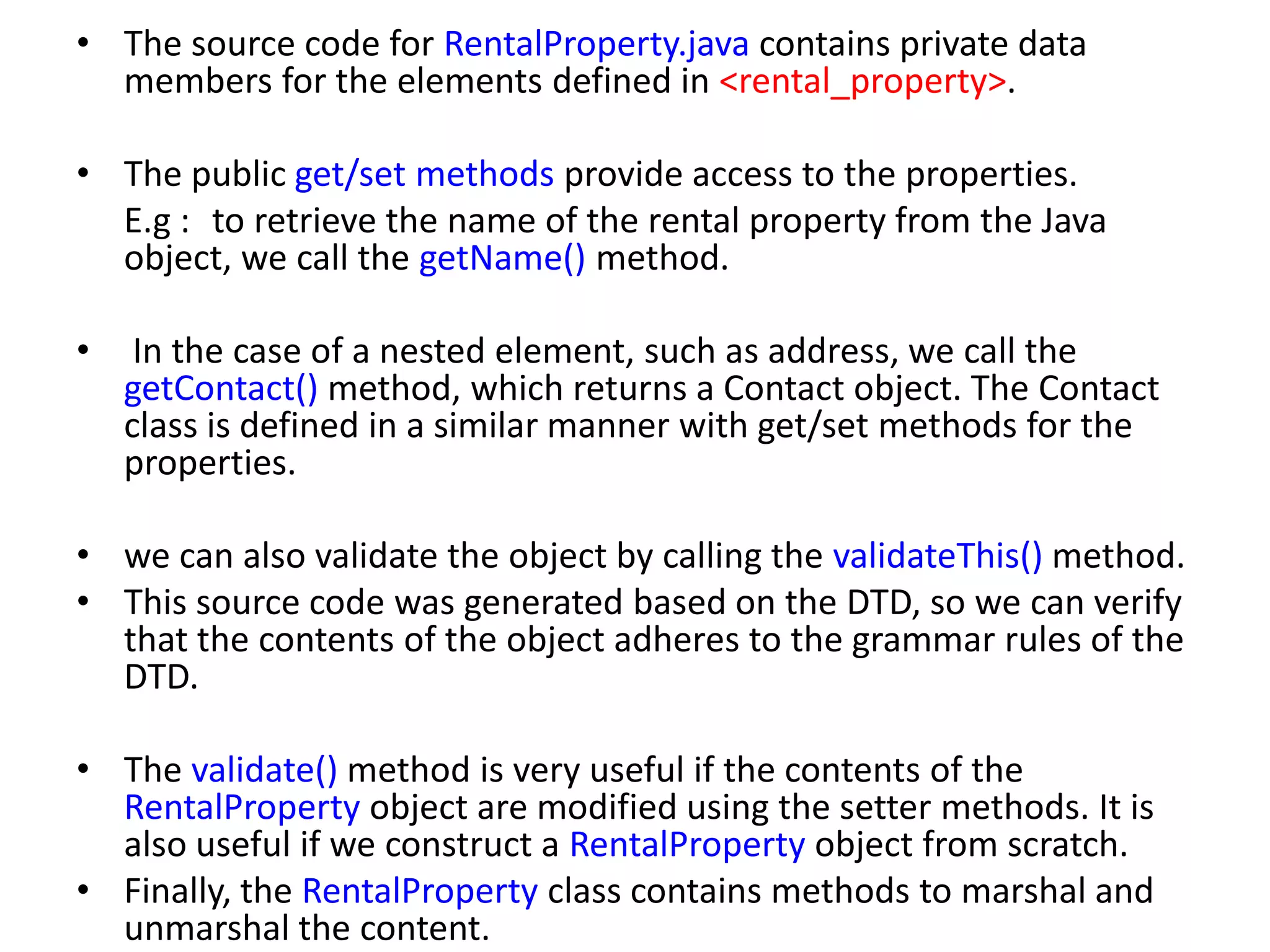 • The source code for RentalProperty.java contains private data members for the elements defined in <rental_property>.

• The public get/set methods provide access to the properties.
E.g : to retrieve the name of the rental property from the Java object, we call the getName() method.

• In the case of a nested element, such as address, we call the getContact() method, which returns a Contact object. The Contact class is defined in a similar manner with get/set methods for the properties.

• we can also validate the object by calling the validateThis() method.
• This source code was generated based on the DTD, so we can verify that the contents of the object adheres to the grammar rules of the DTD.

• The validate() method is very useful if the contents of the RentalProperty object are modified using the setter methods. It is also useful if we construct a RentalProperty object from scratch.
• Finally, the RentalProperty class contains methods to marshal and unmarshal the content.